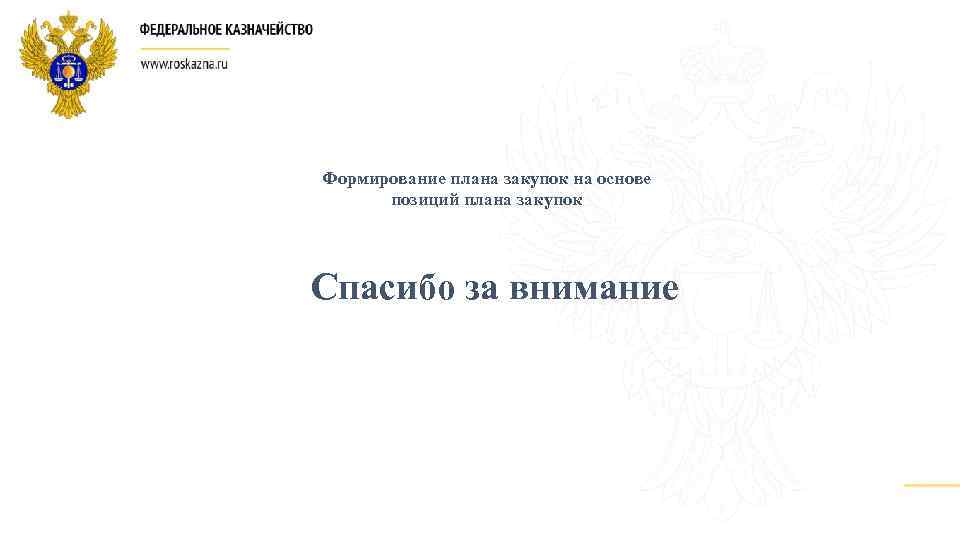 ФЕДЕРАЛЬНОЕ КАЗНАЧЕЙСТВО
www.roskazna.ru

Формирование плана закупок на основе позиций плана закупок

Спасибо за внимание